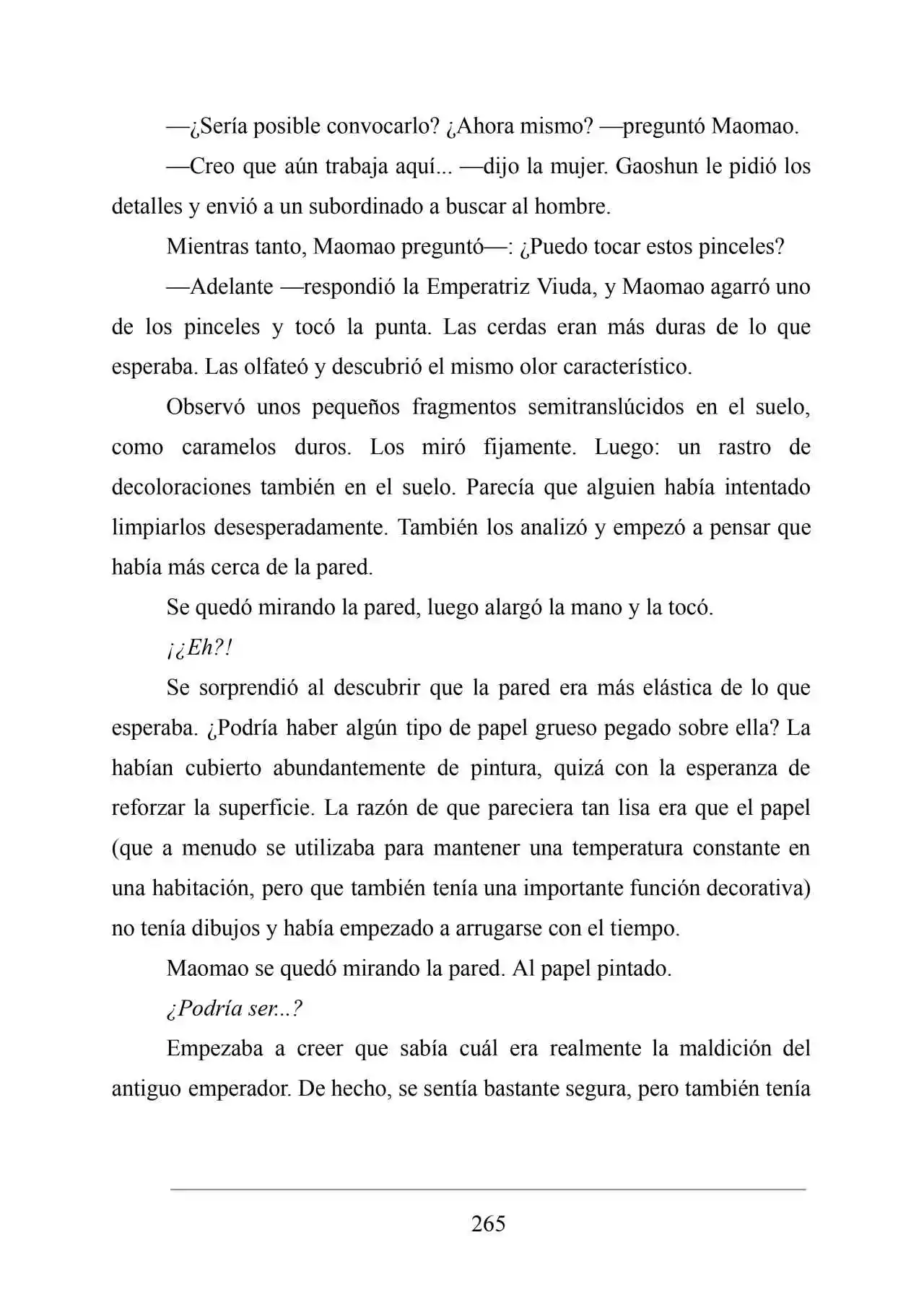 —¿Sería posible convocarlo? ¿Ahora mismo? —preguntó Maomao.

—Creo que aún trabaja aquí... —dijo la mujer. Gaoshun le pidió los detalles y envió a un subordinado a buscar al hombre.

Mientras tanto, Maomao preguntó—: ¿Puedo tocar estos pinceles?

—Adelante —respondió la Emperatriz Viuda, y Maomao agarró uno de los pinceles y tocó la punta. Las cerdas eran más duras de lo que esperaba. Las olfateó y descubrió el mismo olor característico.

Observó unos pequeños fragmentos semitranslúcidos en el suelo, como caramelos duros. Los miró fijamente. Luego: un rastro de decoloraciones también en el suelo. Parecía que alguien había intentado limpiarlos desesperadamente. También los analizó y empezó a pensar que había más cerca de la pared.

Se quedó mirando la pared, luego alargó la mano y la tocó.

¡¿Eh?!

Se sorprendió al descubrir que la pared era más elástica de lo que esperaba. ¿Podría haber algún tipo de papel grueso pegado sobre ella? La habían cubierto abundantemente de pintura, quizá con la esperanza de reforzar la superficie. La razón de que pareciera tan lisa era que el papel (que a menudo se utilizaba para mantener una temperatura constante en una habitación, pero que también tenía una importante función decorativa) no tenía dibujos y había empezado a arrugarse con el tiempo.

Maomao se quedó mirando la pared. Al papel pintado.

¿Podría ser...?

Empezaba a creer que sabía cuál era realmente la maldición del antiguo emperador. De hecho, se sentía bastante segura, pero también tenía

265